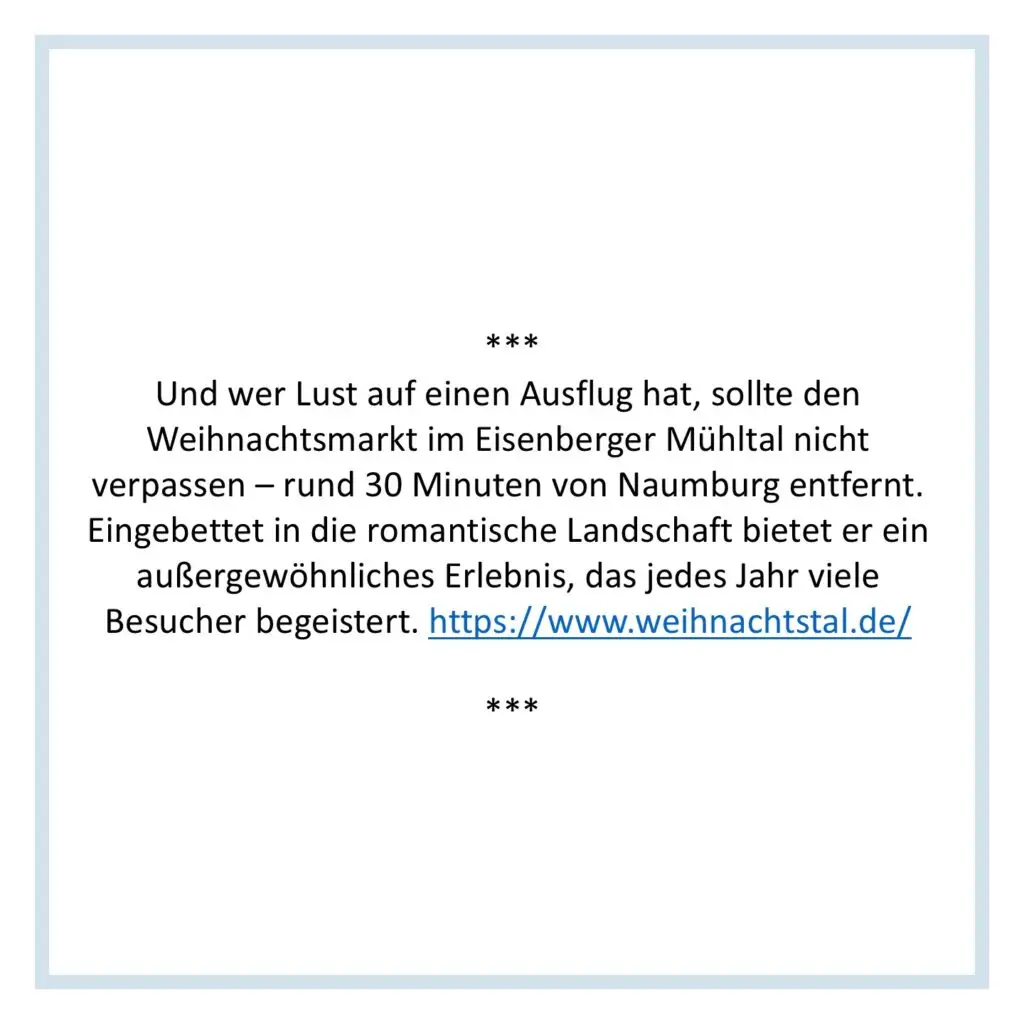 ***
Und wer Lust auf einen Ausflug hat, sollte den Weihnachtsmarkt im Eisenberger Mühltal nicht verpassen – rund 30 Minuten von Naumburg entfernt. Eingebettet in die romantische Landschaft bietet er ein außergewöhnliches Erlebnis, das jedes Jahr viele Besucher begeistert. https://www.weihnachtstal.de/

***